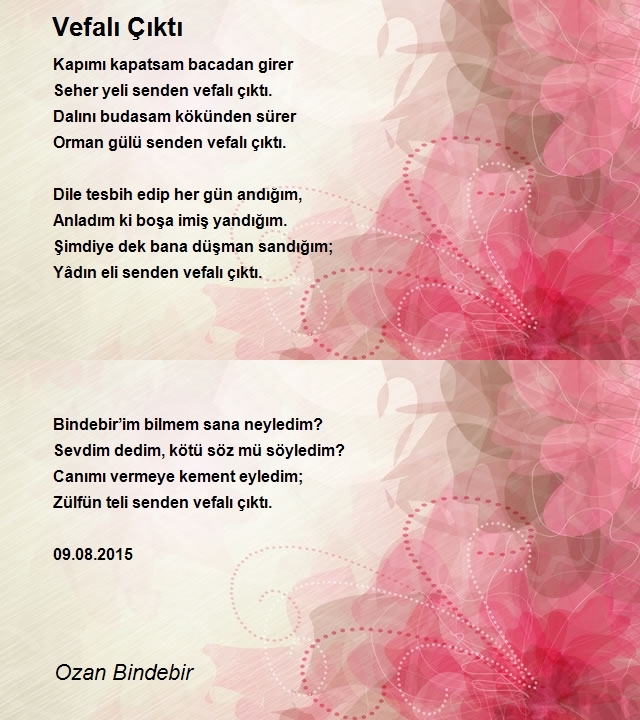 Vefalı Çıktı

Kapımı kapatsam bacadan girer
Seher yeli senden vefalı çıktı.
Dalını budasam kökünden sürer
Orman gülü senden vefalı çıktı.

Dile tesbih edip her gün andığım,
Anladım ki boşa imiş yandığım.
Şimdiye dek bana düşman sandığım;
Yâdın eli senden vefalı çıktı.

Bindebir'im bilmem sana neyledim?
Sevdim dedim, kötü söz mü söyledim?
Canımı vermeye kement eyledim;
Zülfün teli senden vefalı çıktı.

09.08.2015

Ozan Bindebir